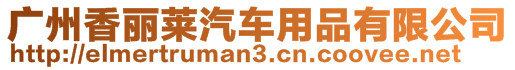 广州香丽莱汽车用品有限公司
http://elmertruman3.cn.coovee.net